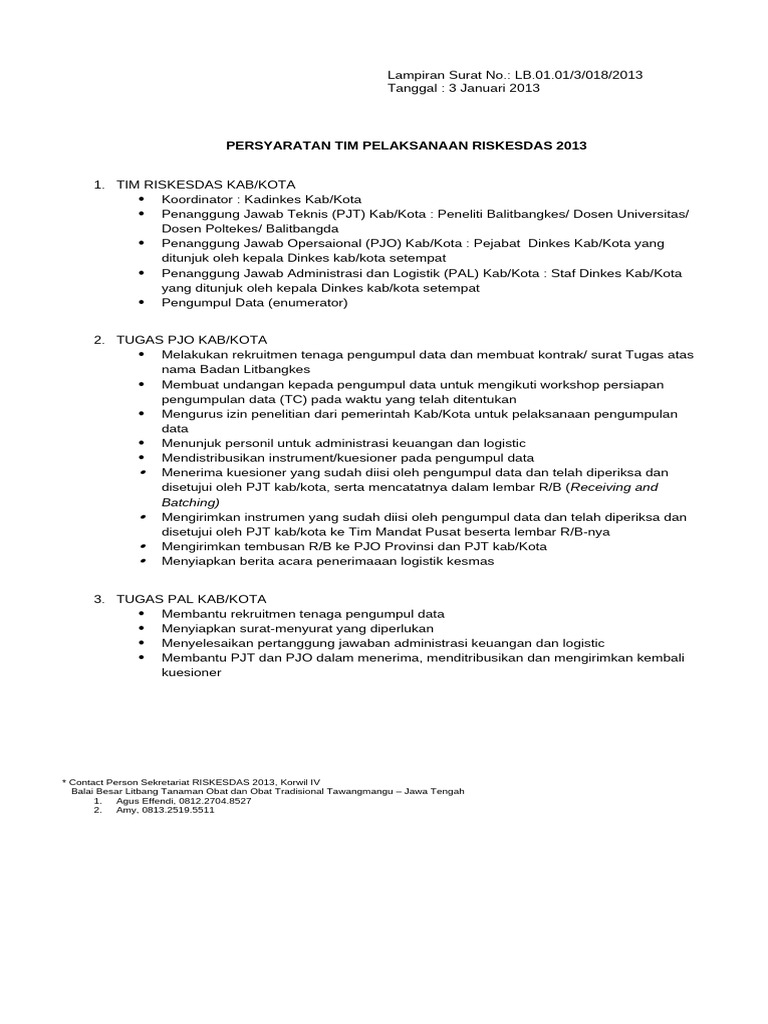 Lampiran Surat No.: LB.01.01/3/018/2013
Tanggal : 3 Januari 2013

PERSYARATAN TIM PELAKSANAAN RISKESDAS 2013

1. TIM RISKESDAS KAB/KOTA
• Koordinator : Kadinkes Kab/Kota
• Penanggung Jawab Teknis (PJT) Kab/Kota : Peneliti Balitbangkes/ Dosen Universitas/ Dosen Poltekes/ Balitbangda
• Penanggung Jawab Opersaional (PJO) Kab/Kota : Pejabat Dinkes Kab/Kota yang ditunjuk oleh kepala Dinkes kab/kota setempat
• Penanggung Jawab Administrasi dan Logistik (PAL) Kab/Kota : Staf Dinkes Kab/Kota yang ditunjuk oleh kepala Dinkes kab/kota setempat
• Pengumpul Data (enumerator)

2. TUGAS PJO KAB/KOTA
• Melakukan rekruitmen tenaga pengumpul data dan membuat kontrak/ surat Tugas atas nama Badan Litbangkes
• Membuat undangan kepada pengumpul data untuk mengikuti workshop persiapan pengumpulan data (TC) pada waktu yang telah ditentukan
• Mengurus izin penelitian dari pemerintah Kab/Kota untuk pelaksanaan pengumpulan data
• Menunjuk personil untuk administrasi keuangan dan logistic
• Mendistribusikan instrument/kuesioner pada pengumpul data
• Menerima kuesioner yang sudah diisi oleh pengumpul data dan telah diperiksa dan disetujui oleh PJT kab/kota, serta mencatatnya dalam lembar R/B (Receiving and Batching)
• Mengirimkan instrumen yang sudah diisi oleh pengumpul data dan telah diperiksa dan disetujui oleh PJT kab/kota ke Tim Mandat Pusat beserta lembar R/B-nya
• Mengirimkan tembusan R/B ke PJO Provinsi dan PJT kab/Kota
• Menyiapkan berita acara penerimaaan logistik kesmas

3. TUGAS PAL KAB/KOTA
• Membantu rekruitmen tenaga pengumpul data
• Menyiapkan surat-menyurat yang diperlukan
• Menyelesaikan pertanggung jawaban administrasi keuangan dan logistic
• Membantu PJT dan PJO dalam menerima, menditribusikan dan mengirimkan kembali kuesioner

* Contact Person Sekretariat RISKESDAS 2013, Korwil IV
Balai Besar Litbang Tanaman Obat dan Obat Tradisional Tawangmangu – Jawa Tengah
1. Agus Effendi, 0812.2704.8527
2. Amy, 0813.2519.5511